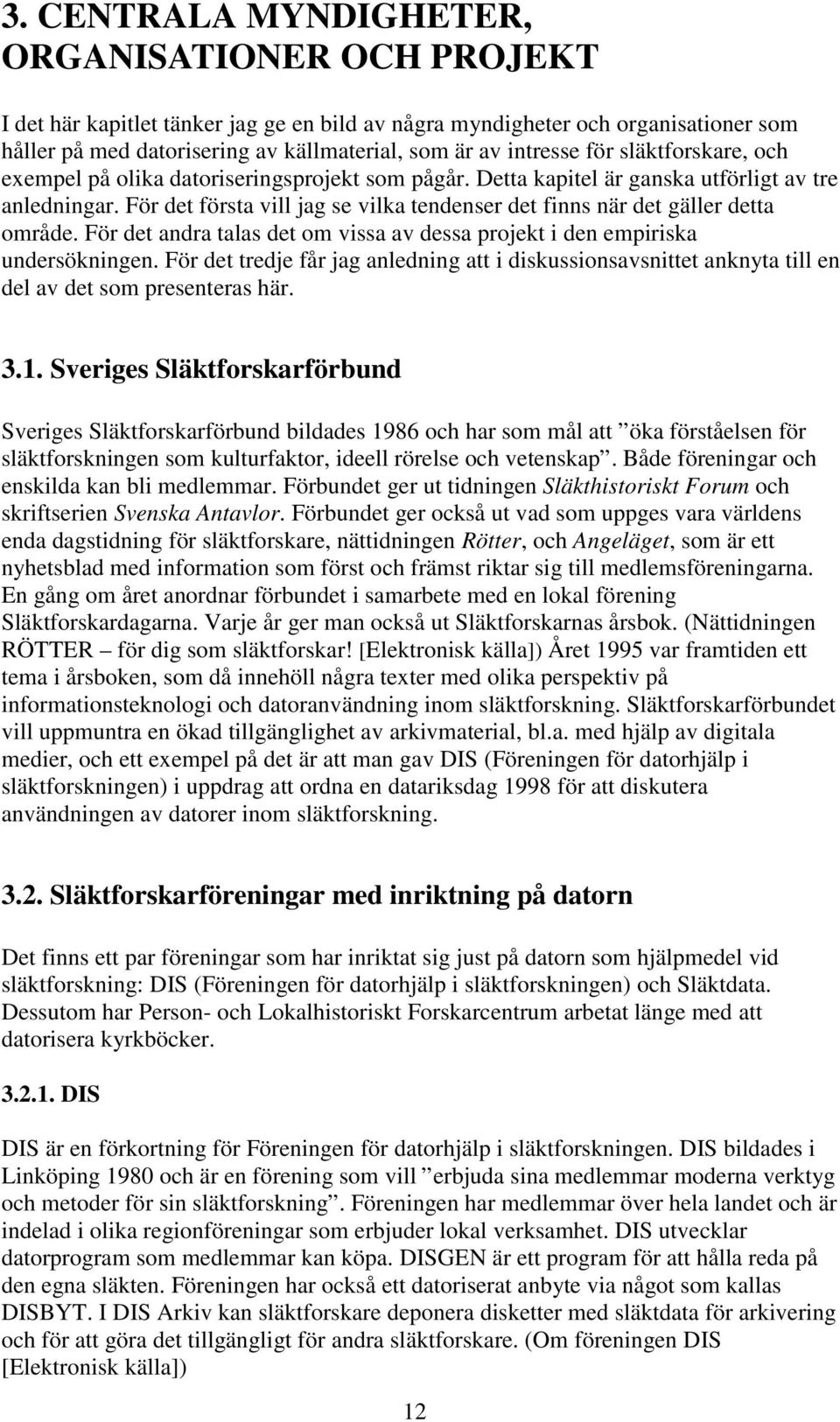 3. CENTRALA MYNDIGHETER, ORGANISATIONER OCH PROJEKT

I det här kapitlet tänker jag ge en bild av några myndigheter och organisationer som håller på med datorisering av källmaterial, som är av intresse för släktforskare, och exempel på olika datoriseringsprojekt som pågår. Detta kapitel är ganska utförligt av tre anledningar. För det första vill jag se vilka tendenser det finns när det gäller detta område. För det andra talas det om vissa av dessa projekt i den empiriska undersökningen. För det tredje får jag anledning att i diskussionsavsnittet anknyta till en del av det som presenteras här.

3.1. Sveriges Släktforskarförbund

Sveriges Släktforskarförbund bildades 1986 och har som mål att ”öka förståelsen för släktforskningen som kulturfaktor, ideell rörelse och vetenskap”. Både föreningar och enskilda kan bli medlemmar. Förbundet ger ut tidningen Släkthistoriskt Forum och skriftserien Svenska Antavlor. Förbundet ger också ut vad som uppges vara världens enda dagstidning för släktforskare, nättidningen Rötter, och Angeläget, som är ett nyhetsblad med information som först och främst riktar sig till medlemsföreningarna. En gång om året anordnar förbundet i samarbete med en lokal förening Släktforskardagarna. Varje år ger man också ut Släktforskarnas årsbok. (Nättidningen RÖTTER – för dig som släktforskar! [Elektronisk källa]) Året 1995 var framtiden ett tema i årsboken, som då innehöll några texter med olika perspektiv på informationsteknologi och datoranvändning inom släktforskning. Släktforskarförbundet vill uppmuntra en ökad tillgänglighet av arkivmaterial, bl.a. med hjälp av digitala medier, och ett exempel på det är att man gav DIS (Föreningen för datorhjälp i släktforskningen) i uppdrag att ordna en datariksdag 1998 för att diskutera användningen av datorer inom släktforskning.

3.2. Släktforskarföreningar med inriktning på datorn

Det finns ett par föreningar som har inriktat sig just på datorn som hjälpmedel vid släktforskning: DIS (Föreningen för datorhjälp i släktforskningen) och Släktdata. Dessutom har Person- och Lokalhistoriskt Forskarcentrum arbetat länge med att datorisera kyrkböcker.

3.2.1. DIS

DIS är en förkortning för Föreningen för datorhjälp i släktforskningen. DIS bildades i Linköping 1980 och är en förening som vill ”erbjuda sina medlemmar moderna verktyg och metoder för sin släktforskning”. Föreningen har medlemmar över hela landet och är indelad i olika regionföreningar som erbjuder lokal verksamhet. DIS utvecklar datorprogram som medlemmar kan köpa. DISGEN är ett program för att hålla reda på den egna släkten. Föreningen har också ett datoriserat anbyte via något som kallas DISBYT. I DIS Arkiv kan släktforskare deponera disketter med släktdata för arkivering och för att göra det tillgängligt för andra släktforskare. (Om föreningen DIS [Elektronisk källa])

12